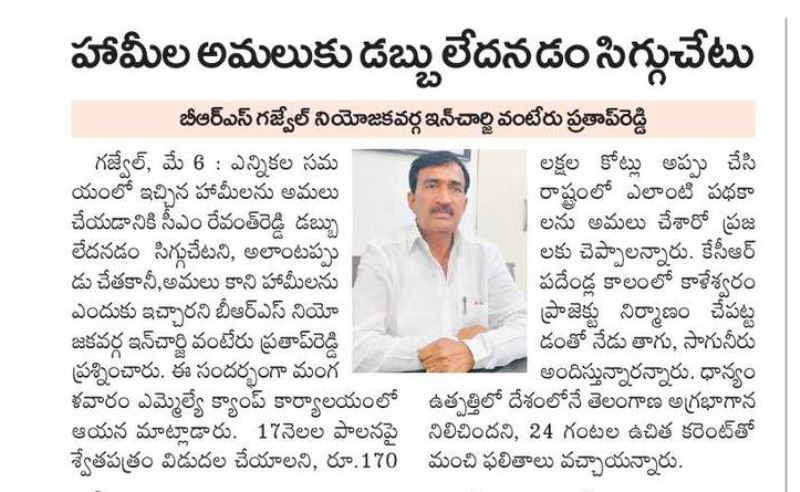 హామీల అమలుకు డబ్బు లేదనడం సిగ్గుచేటు

బీఆర్ఎస్ గజ్వేల్ నియోజకవర్గ ఇన్‌చార్జి వంటేరు ప్రతాప్‌రెడ్డి

గజ్వేల్, మే 6 : ఎన్నికల సమయంలో ఇచ్చిన హామీలను అమలు చేయడానికి సీఎం రేవంత్‌రెడ్డి డబ్బు లేదనడం సిగ్గుచేటని, అలాంటప్పుడు చేతకానీ,అమలు కాని హామీలను ఎందుకు ఇచ్చారని బీఆర్ఎస్ నియోజకవర్గ ఇన్‌చార్జి వంటేరు ప్రతాప్‌రెడ్డి ప్రశ్నించారు. ఈ సందర్భంగా మంగళవారం ఎమ్మెల్యే క్యాంప్ కార్యాలయంలో ఆయన మాట్లాడారు. 17నెలల పాలనపై శ్వేతపత్రం విడుదల చేయాలని, రూ.170 లక్షల కోట్లు అప్పు చేసి రాష్ట్రంలో ఎలాంటి పథకాలను అమలు చేశారో ప్రజలకు చెప్పాలన్నారు. కేసీఆర్ పదేండ్ల కాలంలో కాళేశ్వరం ప్రాజెక్టు నిర్మాణం చేపట్టడంతో నేడు తాగు, సాగునీరు అందిస్తున్నారన్నారు. ధాన్యం ఉత్పత్తిలో దేశంలోనే తెలంగాణ అగ్రభాగాన నిలిచిందని, 24 గంటల ఉచిత కరెంట్‌తో మంచి ఫలితాలు వచ్చాయన్నారు.